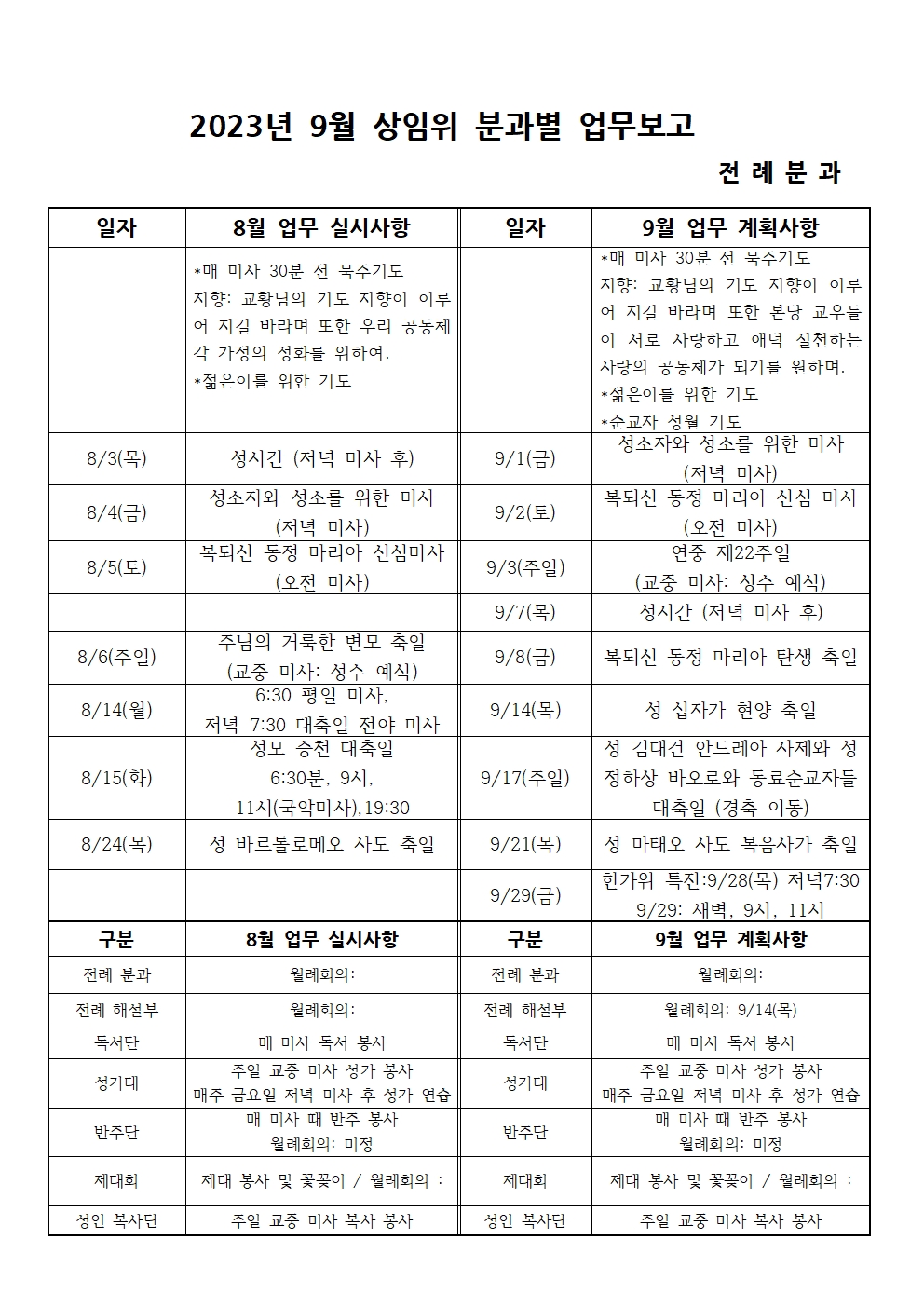 2023년 9월 상임위 분과별 업무보고

전 례 분 과

| 일자 | 8월 업무 실시사항 | 일자 | 9월 업무 계획사항 |
|---|---|---|---|
| | *매 미사 30분 전 묵주기도 지향: 교황님의 기도 지향이 이루어 지길 바라며 또한 우리 공동체 각 가정의 성화를 위하여. *젊은이를 위한 기도 | | *매 미사 30분 전 묵주기도 지향: 교황님의 기도 지향이 이루어 지길 바라며 또한 본당 교우들이 서로 사랑하고 애덕 실천하는 사랑의 공동체가 되기를 원하며. *젊은이를 위한 기도 *순교자 성월 기도 |
| 8/3(목) | 성시간 (저녁 미사 후) | 9/1(금) | 성소자와 성소를 위한 미사 (저녁 미사) |
| 8/4(금) | 성소자와 성소를 위한 미사 (저녁 미사) | 9/2(토) | 복되신 동정 마리아 신심 미사 (오전 미사) |
| 8/5(토) | 복되신 동정 마리아 신심미사 (오전 미사) | 9/3(주일) | 연중 제22주일 (교중 미사: 성수 예식) |
| | | 9/7(목) | 성시간 (저녁 미사 후) |
| 8/6(주일) | 주님의 거룩한 변모 축일 (교중 미사: 성수 예식) | 9/8(금) | 복되신 동정 마리아 탄생 축일 |
| 8/14(월) | 6:30 평일 미사, 저녁 7:30 대축일 전야 미사 | 9/14(목) | 성 십자가 현양 축일 |
| 8/15(화) | 성모 승천 대축일 6:30분, 9시, 11시(국악미사),19:30 | 9/17(주일) | 성 김대건 안드레아 사제와 성 정하상 바오로와 동료순교자들 대축일 (경축 이동) |
| 8/24(목) | 성 바르톨로메오 사도 축일 | 9/21(목) | 성 마태오 사도 복음사가 축일 |
| | | 9/29(금) | 한가위 특전:9/28(목) 저녁7:30 9/29: 새벽, 9시, 11시 |
| 구분 | 8월 업무 실시사항 | 구분 | 9월 업무 계획사항 |
| 전례 분과 | 월례회의: | 전례 분과 | 월례회의: |
| 전례 해설부 | 월례회의: | 전례 해설부 | 월례회의: 9/14(목) |
| 독서단 | 매 미사 독서 봉사 | 독서단 | 매 미사 독서 봉사 |
| 성가대 | 주일 교중 미사 성가 봉사 매주 금요일 저녁 미사 후 성가 연습 | 성가대 | 주일 교중 미사 성가 봉사 매주 금요일 저녁 미사 후 성가 연습 |
| 반주단 | 매 미사 때 반주 봉사 월례회의: 미정 | 반주단 | 매 미사 때 반주 봉사 월례회의: 미정 |
| 제대회 | 제대 봉사 및 꽃꽂이 / 월례회의 : | 제대회 | 제대 봉사 및 꽃꽂이 / 월례회의 : |
| 성인 복사단 | 주일 교중 미사 복사 봉사 | 성인 복사단 | 주일 교중 미사 복사 봉사 |